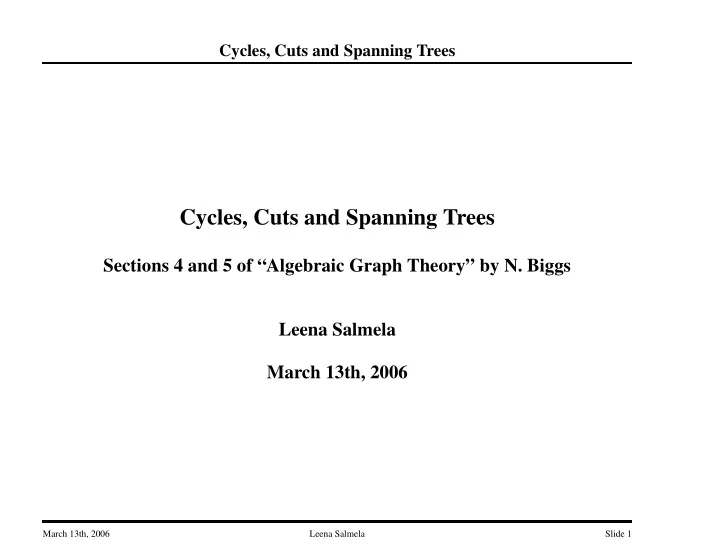 Cycles, Cuts and Spanning Trees

Cycles, Cuts and Spanning Trees

Sections 4 and 5 of “Algebraic Graph Theory” by N. Biggs

Leena Salmela

March 13th, 2006

March 13th, 2006 Leena Salmela Slide 1